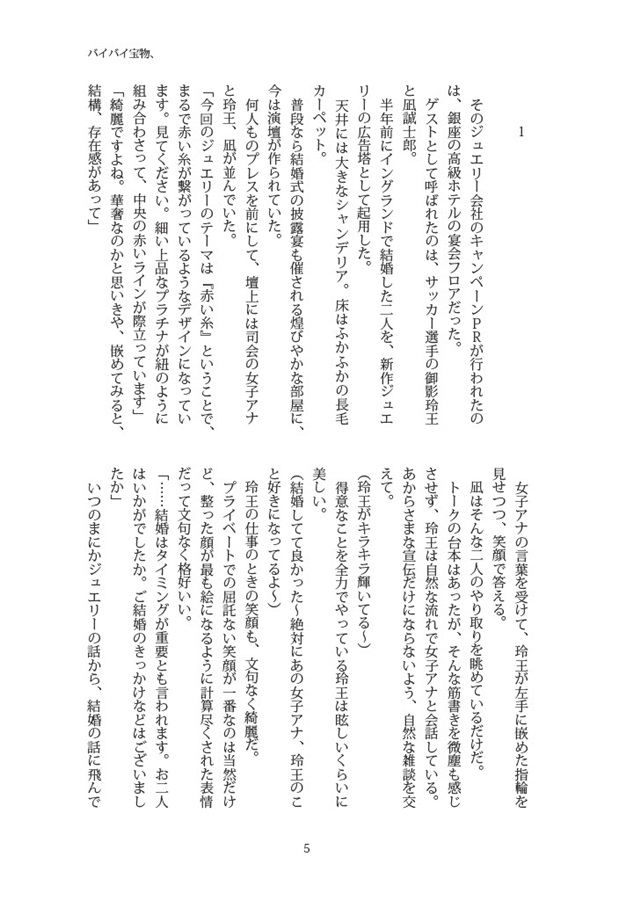 バイバイ宝物、

1

そのジュエリー会社のキャンペーンPRが行われたのは、銀座の高級ホテルの宴会フロアだった。
ゲストとして呼ばれたのは、サッカー選手の御影玲王と凪誠士郎。
半年前にイングランドで結婚した二人を、新作ジュエリーの広告塔として起用した。
天井には大きなシャンデリア。床はふかふかの長毛カーペット。
普段なら結婚式の披露宴も催される煌びやかな部屋に、今は演壇が作られていた。
何人ものプレスを前にして、壇上には司会の女子アナと玲王、凪が並んでいた。
「今回のジュエリーのテーマは『赤い糸』ということで、まるで赤い糸が繋がっているようなデザインになっています。見てください。細い上品なプラチナが紐のように組み合わさって、中央の赤いラインが際立っています」
「綺麗ですよね。華奢なのかと思いきや、嵌めてみると、結構、存在感があって」

女子アナの言葉を受けて、玲王が左手に嵌めた指輪を見せつつ、笑顔で答える。
凪はそんな二人のやり取りを眺めているだけだ。
トークの台本はあったが、そんな筋書きを微塵も感じさせず、玲王は自然な流れで女子アナと会話している。あからさまな宣伝だけにならないよう、自然な雑談を交えて。
(玲王がキラキラ輝いてる〜)
得意なことを全力でやっている玲王は眩しいくらいに美しい。
(結婚してて良かった〜絶対にあの女子アナ、玲王のこと好きになってるよ〜)
玲王の仕事のときの笑顔も、文句なく綺麗だ。
プライベートでの屈託ない笑顔が一番なのは当然だけど、整った顔が最も絵になるように計算尽くされた表情だって文句なく格好いい。
「……結婚はタイミングが重要とも言われます。お二人はいかがでしたか。ご結婚のきっかけなどはございましたか」
いつのまにかジュエリーの話から、結婚の話に飛んで

5